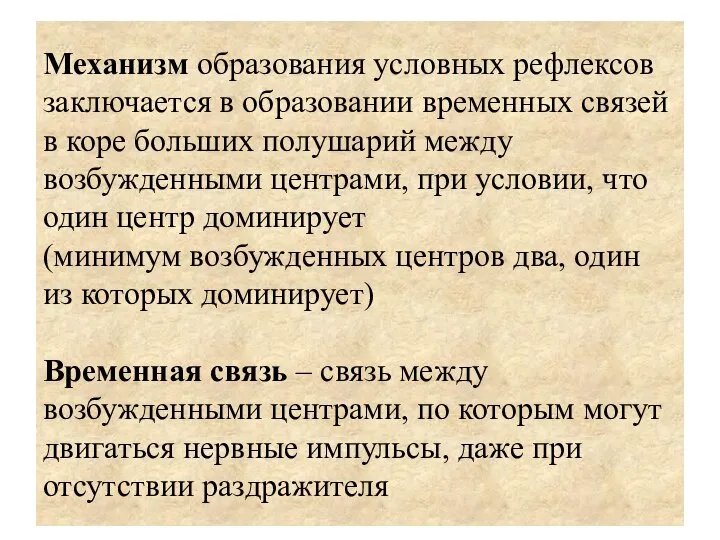 Механизм образования условных рефлексов заключается в образовании временных связей в коре больших полушарий между возбужденными центрами, при условии, что один центр доминирует
(минимум возбужденных центров два, один из которых доминирует)

Временная связь – связь между возбужденными центрами, по которым могут двигаться нервные импульсы, даже при отсутствии раздражителя